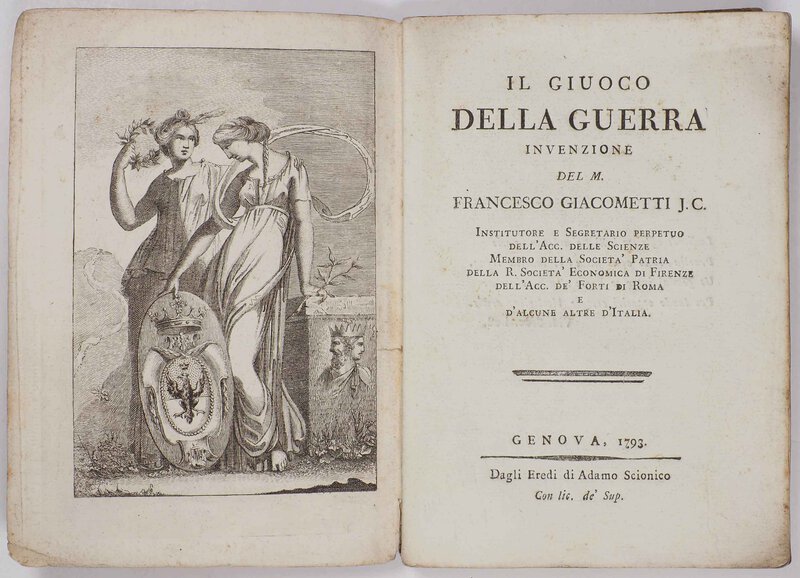 IL GIUOCO
DELLA GUERRA
INVENZIONE
DEL M.
FRANCESCO GIACOMETTI J.C.

INSTITUTORE E SEGRETARIO PERPETUO
DELL'ACC. DELLE SCIENZE
MEMBRO DELLA SOCIETA' PATRIA
DELLA R. SOCIETA' ECONOMICA DI FIRENZE
DELL'ACC. DE' FORTI DI ROMA
E
D'ALCUNE ALTRE D'ITALIA.

GENOVA, 1793.

Dagli Eredi di Adamo Scionico
Con lic. de' Sup.